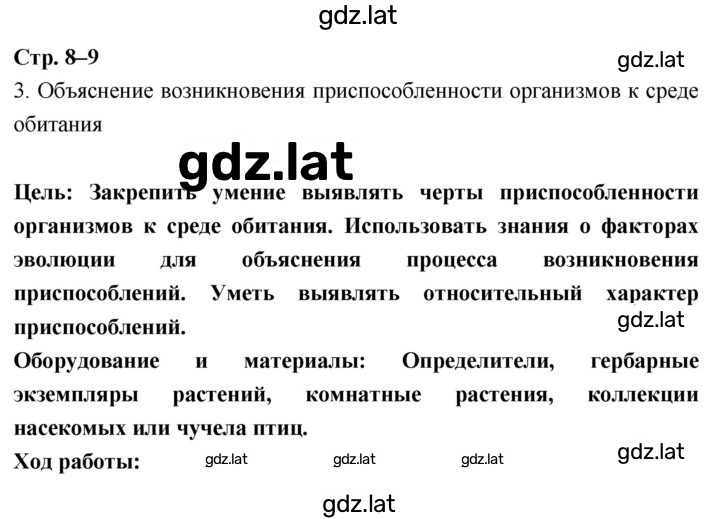 gdz.lat

Стр. 8–9

gdz.lat

3. Объяснение возникновения приспособленности организмов к среде обитания

gdz.lat

Цель: Закрепить умение выявлять черты приспособленности организмов к среде обитания. Использовать знания о факторах эволюции для объяснения процесса возникновения приспособлений. Уметь выявлять относительный характер приспособлений.

gdz.lat

Оборудование и материалы: Определители, гербарные экземпляры растений, комнатные растения, коллекции насекомых или чучела птиц.

Ход работы: gdz.lat gdz.lat gdz.lat

gdz.lat

gdz.lat